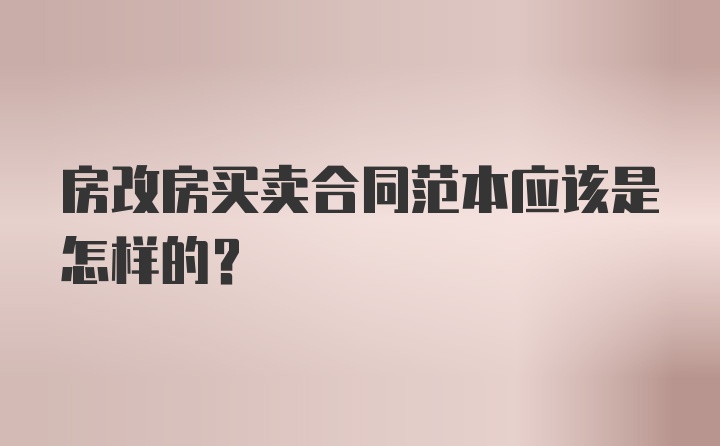 房改房买卖合同范本应该是怎样的？